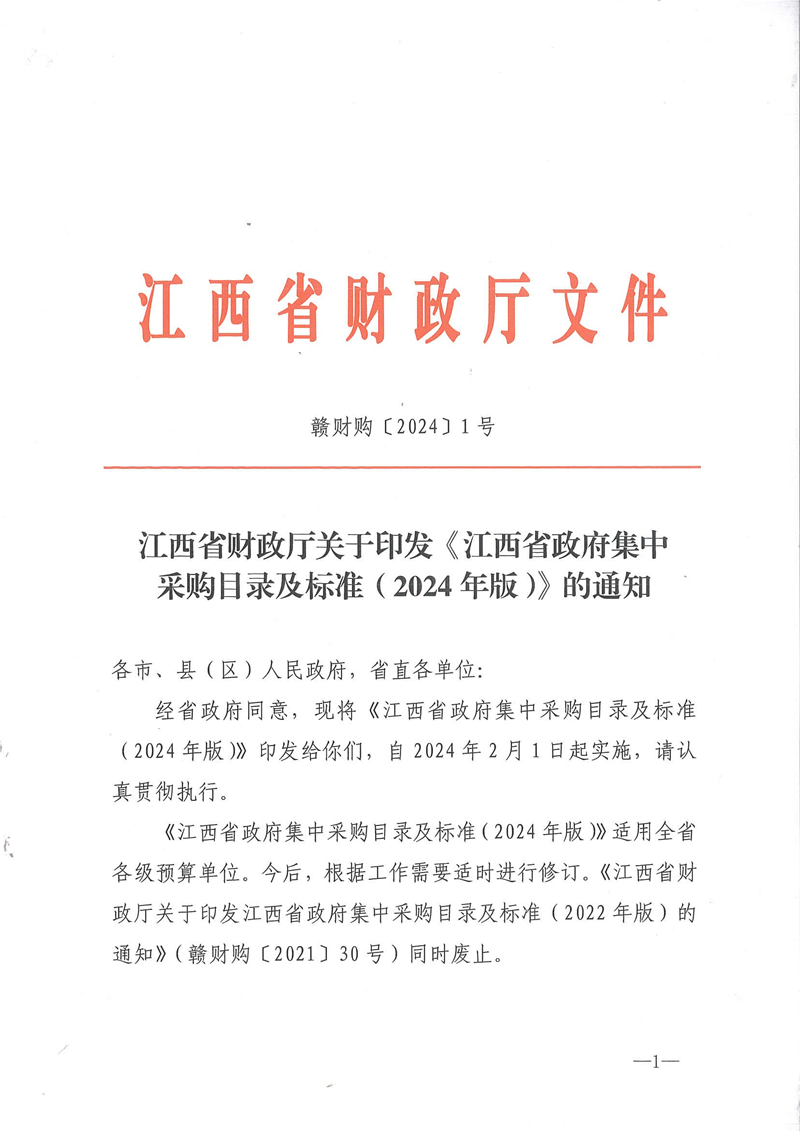 江西省财政厅文件

赣财购〔2024〕1号

江西省财政厅关于印发《江西省政府集中采购目录及标准（2024年版）》的通知

各市、县（区）人民政府，省直各单位：

经省政府同意，现将《江西省政府集中采购目录及标准（2024年版）》印发给你们，自2024年2月1日起实施，请认真贯彻执行。

《江西省政府集中采购目录及标准（2024年版）》适用全省各级预算单位。今后，根据工作需要适时进行修订。《江西省财政厅关于印发江西省政府集中采购目录及标准（2022年版）的通知》（赣财购〔2021〕30号）同时废止。

—1—